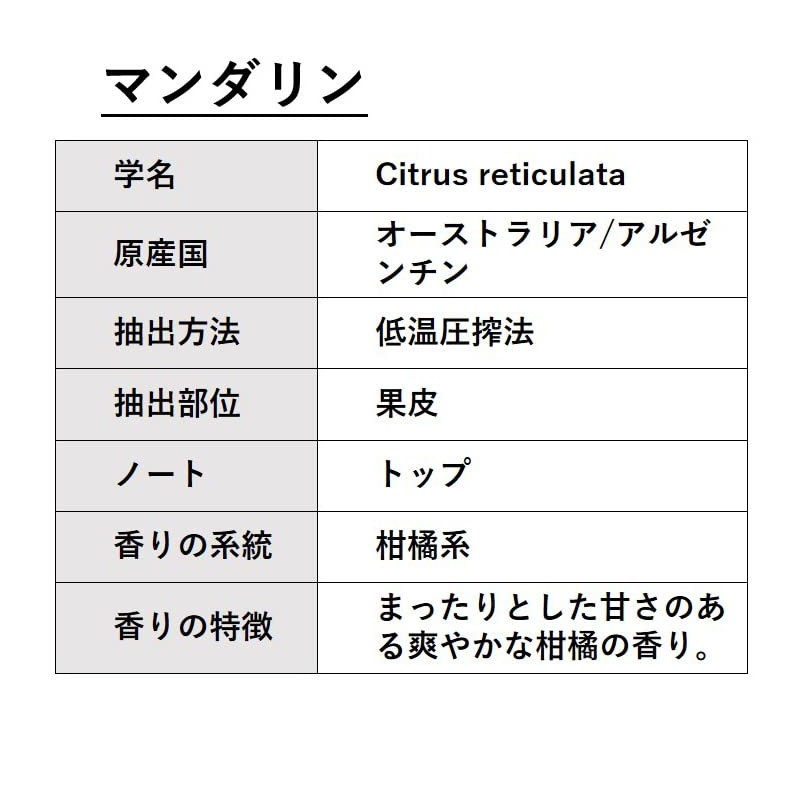 マンダリン

| 学名 | Citrus reticulata |
|---|---|
| 原産国 | オーストラリア/アルゼンチン |
| 抽出方法 | 低温圧搾法 |
| 抽出部位 | 果皮 |
| ノート | トップ |
| 香りの系統 | 柑橘系 |
| 香りの特徴 | まったりとした甘さのある爽やかな柑橘の香り。 |